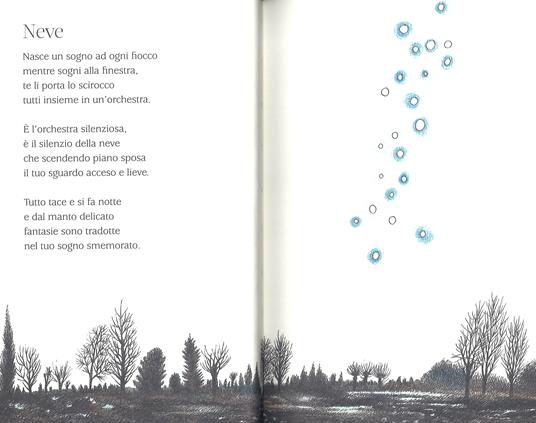 Neve

Nasce un sogno ad ogni fiocco
mentre sogni alla finestra,
te li porta lo scirocco
tutti insieme in un'orchestra.

È l'orchestra silenziosa,
è il silenzio della neve
che scendendo piano sposa
il tuo sguardo acceso e lieve.

Tutto tace e si fa notte
e dal manto delicato
fantasie sono tradotte
nel tuo sogno smemorato.